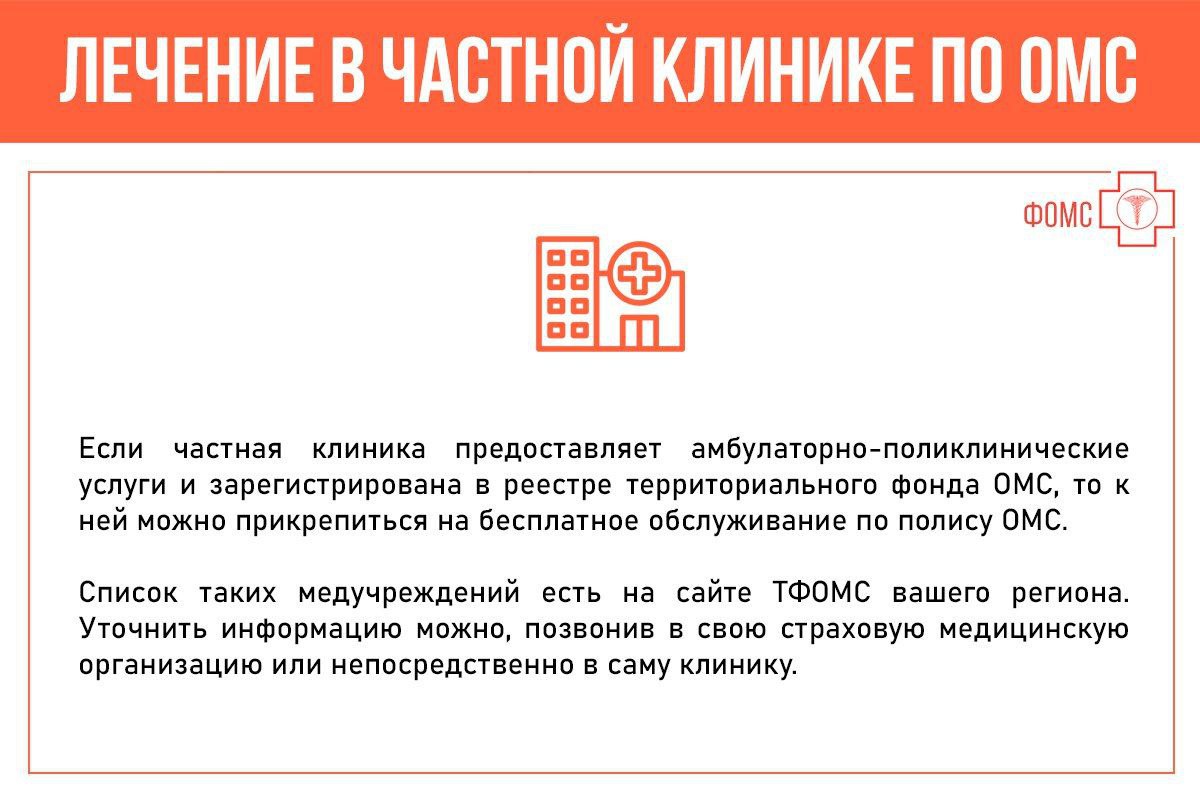 ЛЕЧЕНИЕ В ЧАСТНОЙ КЛИНИКЕ ПО ОМС

ФОМС

Если частная клиника предоставляет амбулаторно-поликлинические услуги и зарегистрирована в реестре территориального фонда ОМС, то к ней можно прикрепиться на бесплатное обслуживание по полису ОМС.

Список таких медучреждений есть на сайте ТФОМС вашего региона. Уточнить информацию можно, позвонив в свою страховую медицинскую организацию или непосредственно в саму клинику.